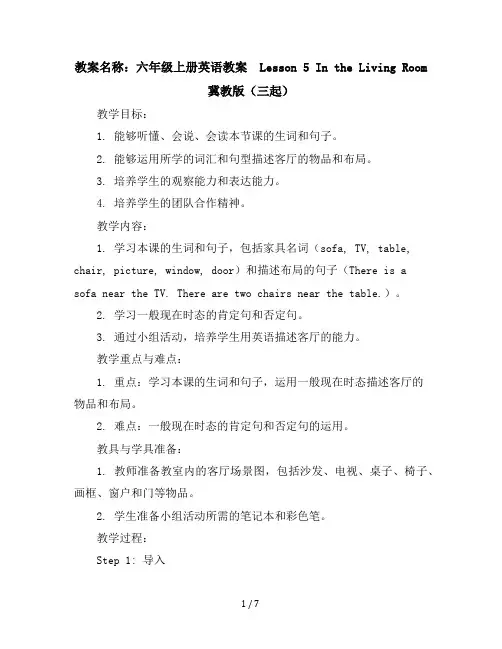 教案名称：六年级上册英语教案 Lesson 5 In the Living Room 冀教版（三起）

教学目标：

1. 能够听懂、会说、会读本节课的生词和句子。

2. 能够运用所学的词汇和句型描述客厅的物品和布局。

3. 培养学生的观察能力和表达能力。

4. 培养学生的团队合作精神。

教学内容：

1. 学习本课的生词和句子，包括家具名词（sofa, TV, table, chair, picture, window, door）和描述布局的句子（There is a sofa near the TV. There are two chairs near the table.）。

2. 学习一般现在时态的肯定句和否定句。

3. 通过小组活动，培养学生用英语描述客厅的能力。

教学重点与难点：

1. 重点：学习本课的生词和句子，运用一般现在时态描述客厅的物品和布局。

2. 难点：一般现在时态的肯定句和否定句的运用。

教具与学具准备：

1. 教师准备教室内的客厅场景图，包括沙发、电视、桌子、椅子、画框、窗户和门等物品。

2. 学生准备小组活动所需的笔记本和彩色笔。

教学过程：

Step 1: 导入

1 / 7